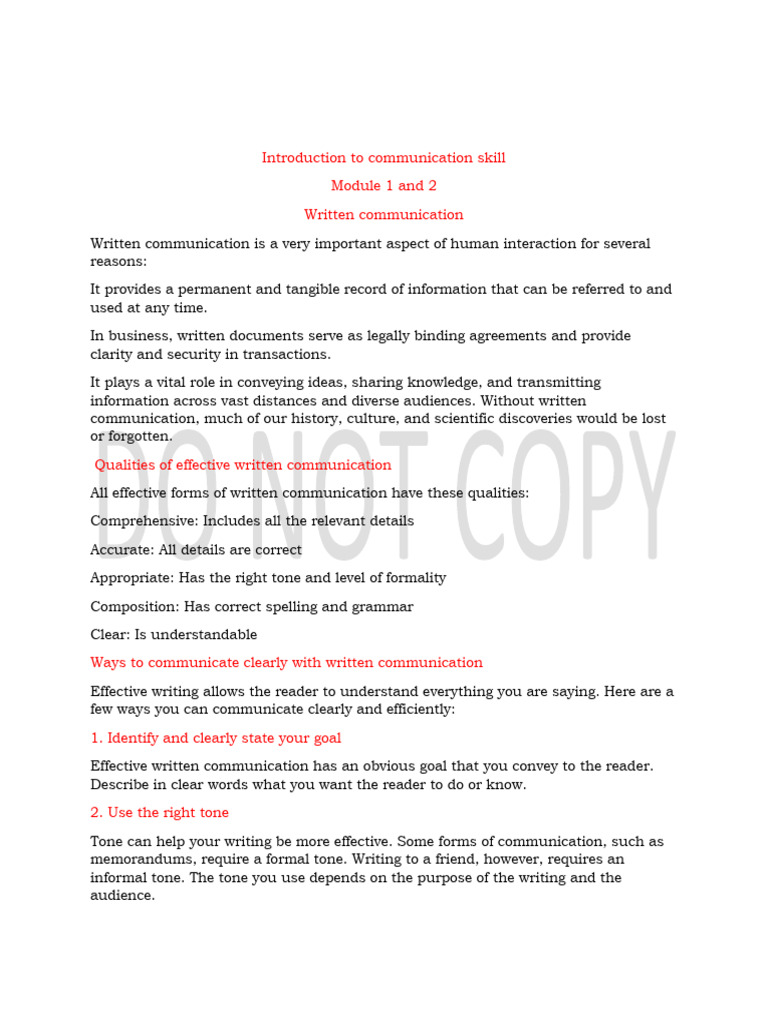 Introduction to communication skill

Module 1 and 2

Written communication

Written communication is a very important aspect of human interaction for several reasons:

It provides a permanent and tangible record of information that can be referred to and used at any time.

In business, written documents serve as legally binding agreements and provide clarity and security in transactions.

It plays a vital role in conveying ideas, sharing knowledge, and transmitting information across vast distances and diverse audiences. Without written communication, much of our history, culture, and scientific discoveries would be lost or forgotten.

DO NOT COPY

Qualities of effective written communication

All effective forms of written communication have these qualities:

Comprehensive: Includes all the relevant details

Accurate: All details are correct

Appropriate: Has the right tone and level of formality

Composition: Has correct spelling and grammar

Clear: Is understandable

Ways to communicate clearly with written communication

Effective writing allows the reader to understand everything you are saying. Here are a few ways you can communicate clearly and efficiently:

1. Identify and clearly state your goal

Effective written communication has an obvious goal that you convey to the reader. Describe in clear words what you want the reader to do or know.

2. Use the right tone

Tone can help your writing be more effective. Some forms of communication, such as memorandums, require a formal tone. Writing to a friend, however, requires an informal tone. The tone you use depends on the purpose of the writing and the audience.